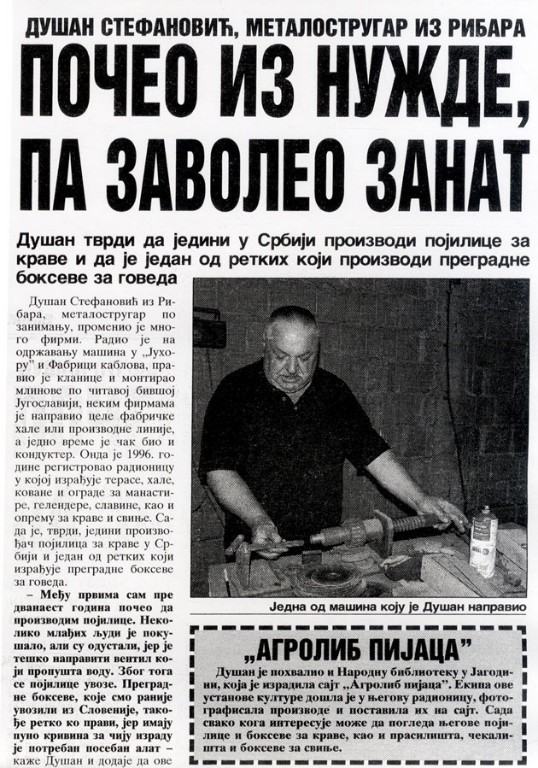 ДУШАН СТЕФАНОВИЋ, МЕТАЛОСТРУГАР ИЗ РИБАРА

ПОЧЕО ИЗ НУЖДЕ, ПА ЗАВОЛЕО ЗАНАТ

Душан тврди да једини у Србији производи појилице за краве и да је један од ретких који производи преградне боксеве за говеда

Душан Стефановић из Рибара, металостругар по занимању, променио је много фирми. Радио је на одржавању машина у „Јухору" и Фабрици каблова, правио је кланице и монтирао млинове по читавој бившој Југославији, неким фирмама је направио целе фабричке хале или производне линије, а једно време је чак био и кондуктер. Онда је 1996. године регистровао радионицу у којој израђује терасе, хале, коване и ограде за манастире, гелендере, славине, као и опрему за краве и свиње. Сада је, тврди, једини произвођач појилица за краве у Србији и један од ретких који израђује преградне боксеве за говеда.

– Међу првима сам пре дванаест година почео да производим појилице. Неколико млађих људи је покушало, али су одустали, јер је тешко направити вентил који пропушта воду. Због тога се појилице увозе. Преградне боксеве, које смо раније увозили из Словеније, такође ретко ко прави, јер имају пуно кривина за чију израду је потребан посебан алат – каже Душан и додаје да ове

Једна од машина коју је Душан направио

„АГРОЛИБ ПИЈАЦА"

Душан је похвалио и Народну библиотеку у Јагодини, која је израдила сајт „Агролиб пијаца". Екипа ове установе културе дошла је у његову радионицу, фотографисала производе и поставила их на сајт. Сада свако кога интересује може да погледа његове појилице и боксеве за краве, као и прасилишта, чекалишта и боксеве за свиње.